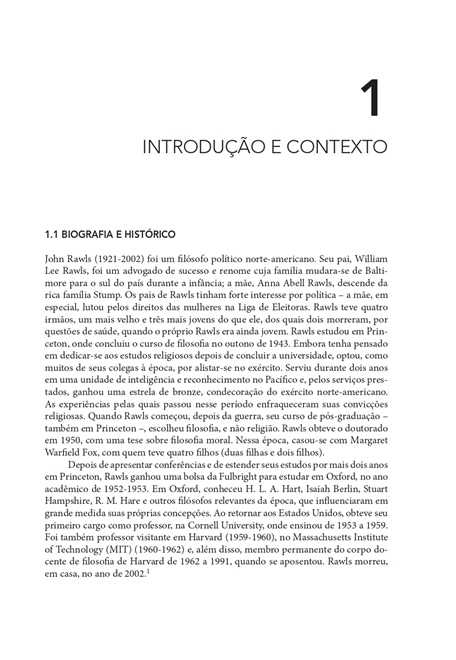 1

INTRODUÇÃO E CONTEXTO

1.1 BIOGRAFIA E HISTÓRICO

John Rawls (1921-2002) foi um filósofo político norte-americano. Seu pai, William Lee Rawls, foi um advogado de sucesso e renome cuja família mudara-se de Baltimore para o sul do país durante a infância; a mãe, Anna Abell Rawls, descende da rica família Stump. Os pais de Rawls tinham forte interesse por política – a mãe, em especial, lutou pelos direitos das mulheres na Liga de Eleitoras. Rawls teve quatro irmãos, um mais velho e três mais jovens do que ele, dos quais dois morreram, por questões de saúde, quando o próprio Rawls era ainda jovem. Rawls estudou em Princeton, onde concluiu o curso de filosofia no outono de 1943. Embora tenha pensado em dedicar-se aos estudos religiosos depois de concluir a universidade, optou, como muitos de seus colegas à época, por alistar-se no exército. Serviu durante dois anos em uma unidade de inteligência e reconhecimento no Pacífico e, pelos serviços prestados, ganhou uma estrela de bronze, condecoração do exército norte-americano. As experiências pelas quais passou nesse período enfraqueceram suas convicções religiosas. Quando Rawls começou, depois da guerra, seu curso de pós-graduação – também em Princeton –, escolheu filosofia, e não religião. Rawls obteve o doutorado em 1950, com uma tese sobre filosofia moral. Nessa época, casou-se com Margaret Warfield Fox, com quem teve quatro filhos (duas filhas e dois filhos).

Depois de apresentar conferências e de estender seus estudos por mais dois anos em Princeton, Rawls ganhou uma bolsa da Fulbright para estudar em Oxford, no ano acadêmico de 1952-1953. Em Oxford, conheceu H. L. A. Hart, Isaiah Berlin, Stuart Hampshire, R. M. Hare e outros filósofos relevantes da época, que influenciaram em grande medida suas próprias concepções. Ao retornar aos Estados Unidos, obteve seu primeiro cargo como professor, na Cornell University, onde ensinou de 1953 a 1959. Foi também professor visitante em Harvard (1959-1960), no Massachusetts Institute of Technology (MIT) (1960-1962) e, além disso, membro permanente do corpo docente de filosofia de Harvard de 1962 a 1991, quando se aposentou. Rawls morreu, em casa, no ano de 2002.$^1$